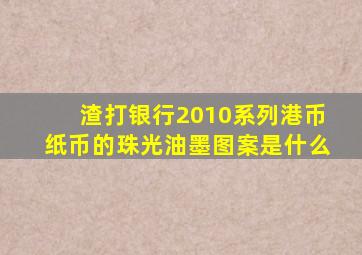 渣打银行2010系列港币纸币的珠光油墨图案是什么